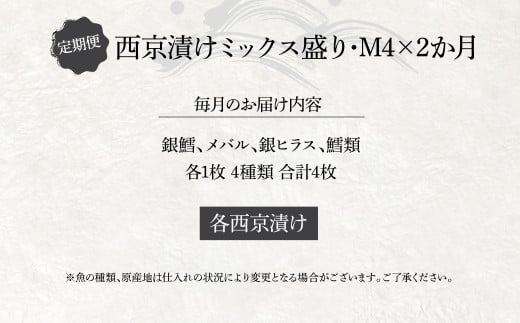 定期便 西京漬けミックス盛り・M4×2か月

毎月のお届け内容

銀鱈、メバル、銀ヒラス、鱈類
各1枚 4種類 合計4枚

各西京漬け

※魚の種類、原産地は仕入れの状況により変更となる場合がございます。ご了承ください。